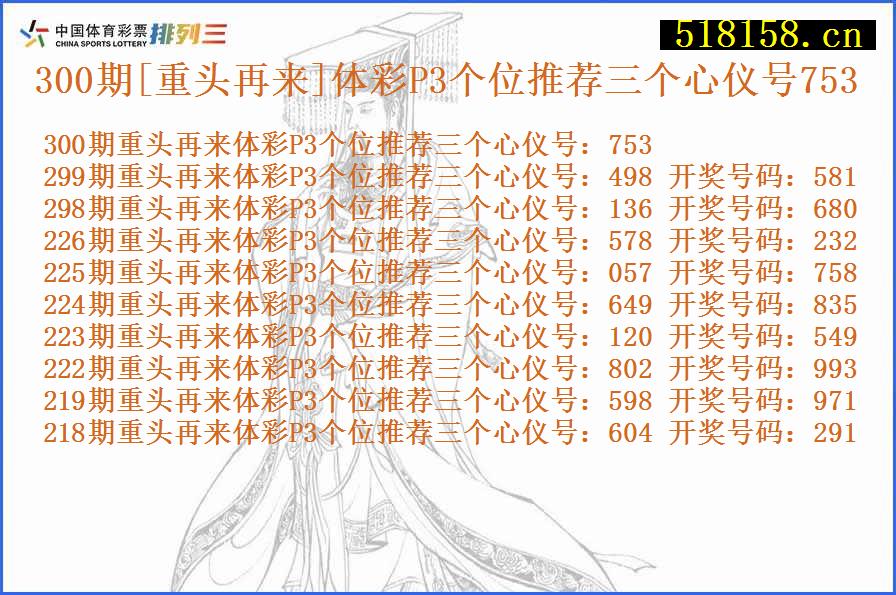 中国体育彩票
CHINA SPORTS LOTTERY
排列三

518158.cn

300期[重头再来]体彩P3个位推荐三个心仪号753

300期重头再来体彩P3个位推荐三个心仪号：753
299期重头再来体彩P3个位推荐三个心仪号：498 开奖号码：581
298期重头再来体彩P3个位推荐三个心仪号：136 开奖号码：680
226期重头再来体彩P3个位推荐三个心仪号：578 开奖号码：232
225期重头再来体彩P3个位推荐三个心仪号：057 开奖号码：758
224期重头再来体彩P3个位推荐三个心仪号：649 开奖号码：835
223期重头再来体彩P3个位推荐三个心仪号：120 开奖号码：549
222期重头再来体彩P3个位推荐三个心仪号：802 开奖号码：993
219期重头再来体彩P3个位推荐三个心仪号：598 开奖号码：971
218期重头再来体彩P3个位推荐三个心仪号：604 开奖号码：291